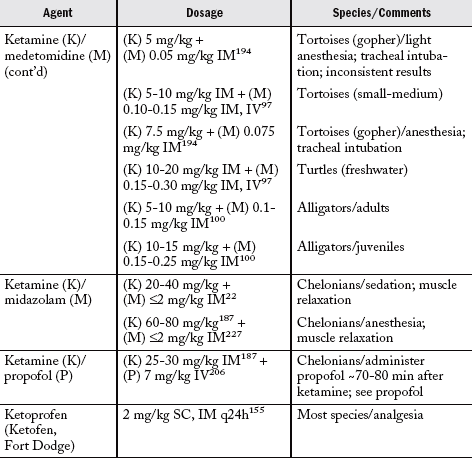 | Agent | Dosage | Species/Comments |
|---|---|---|
| Ketamine (K)/ medetomidine (M) (cont'd) | (K) 5 mg/kg + (M) 0.05 mg/kg IM$^{194}$ | Tortoises (gopher)/light anesthesia; tracheal intubation; inconsistent results |
| | (K) 5-10 mg/kg IM + (M) 0.10-0.15 mg/kg IM, IV$^{97}$ | Tortoises (small-medium) |
| | (K) 7.5 mg/kg + (M) 0.075 mg/kg IM$^{194}$ | Tortoises (gopher)/anesthesia; tracheal intubation |
| | (K) 10-20 mg/kg IM + (M) 0.15-0.30 mg/kg IM, IV$^{97}$ | Turtles (freshwater) |
| | (K) 5-10 mg/kg + (M) 0.1-0.15 mg/kg IM$^{100}$ | Alligators/adults |
| | (K) 10-15 mg/kg + (M) 0.15-0.25 mg/kg IM$^{100}$ | Alligators/juveniles |
| Ketamine (K)/ midazolam (M) | (K) 20-40 mg/kg + (M) ≤2 mg/kg IM$^{22}$ | Chelonians/sedation; muscle relaxation |
| | (K) 60-80 mg/kg$^{187}$ + (M) ≤2 mg/kg IM$^{227}$ | Chelonians/anesthesia; muscle relaxation |
| Ketamine (K)/ propofol (P) | (K) 25-30 mg/kg IM$^{187}$ + (P) 7 mg/kg IV$^{206}$ | Chelonians/administer propofol ~70-80 min after ketamine; see propofol |
| Ketoprofen (Ketofen, Fort Dodge) | 2 mg/kg SC, IM q24h$^{155}$ | Most species/analgesia |